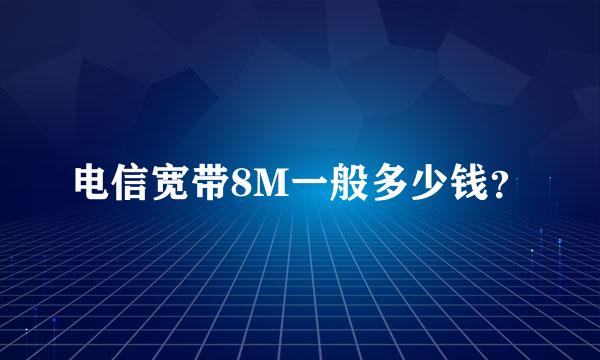 电信宽带8M一般多少钱?